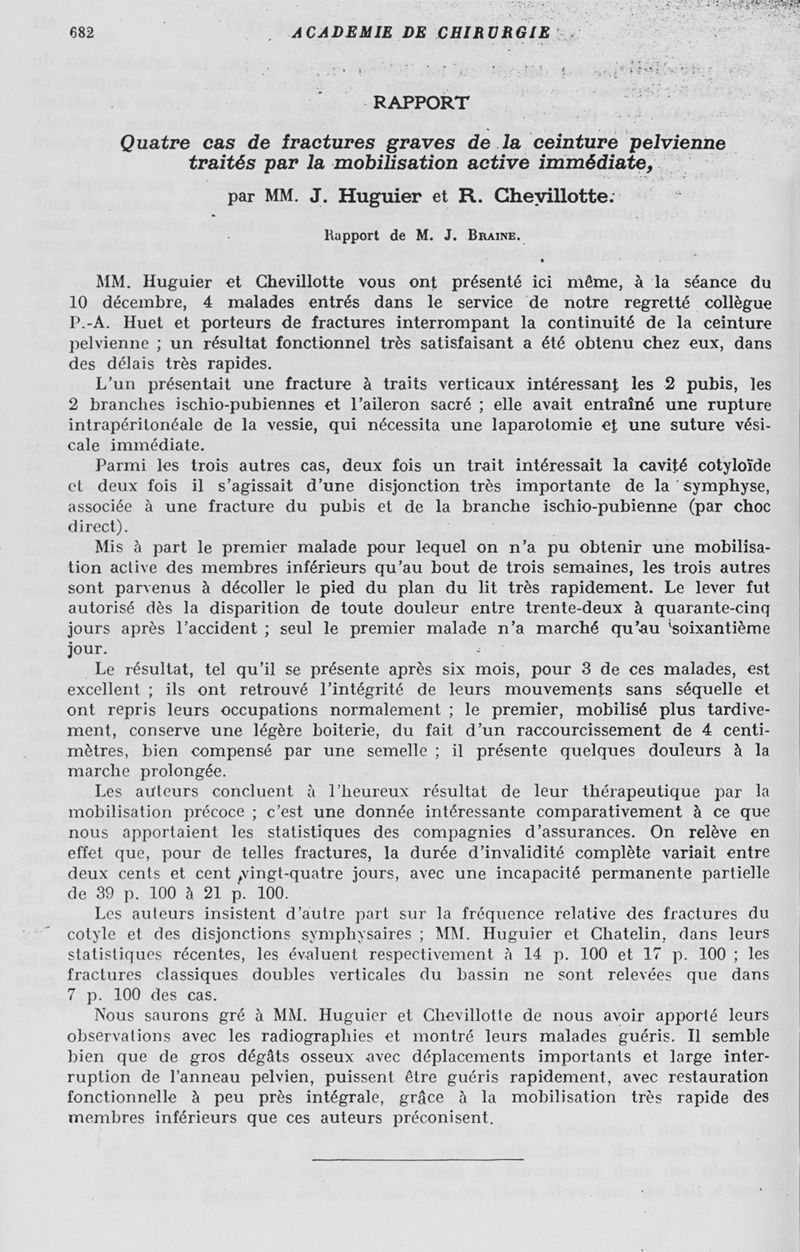 682 ACADEMIE DE CHIRURGIE

RAPPORT

Quatre cas de fractures graves de la ceinture pelvienne traités par la mobilisation active immédiate,

par MM. J. Huguier et R. Chevillotte.

Rapport de M. J. Braine.

MM. Huguier et Chevillotte vous ont présenté ici même, à la séance du 10 décembre, 4 malades entrés dans le service de notre regretté collègue P.-A. Huet et porteurs de fractures interrompant la continuité de la ceinture pelvienne ; un résultat fonctionnel très satisfaisant a été obtenu chez eux, dans des délais très rapides.

L'un présentait une fracture à traits verticaux intéressant les 2 pubis, les 2 branches ischio-pubiennes et l'aileron sacré ; elle avait entraîné une rupture intrapéritonéale de la vessie, qui nécessita une laparotomie et une suture vésicale immédiate.

Parmi les trois autres cas, deux fois un trait intéressait la cavité cotyloïde et deux fois il s'agissait d'une disjonction très importante de la symphyse, associée à une fracture du pubis et de la branche ischio-pubienne (par choc direct).

Mis à part le premier malade pour lequel on n'a pu obtenir une mobilisation active des membres inférieurs qu'au bout de trois semaines, les trois autres sont parvenus à décoller le pied du plan du lit très rapidement. Le lever fut autorisé dès la disparition de toute douleur entre trente-deux à quarante-cinq jours après l'accident ; seul le premier malade n'a marché qu'au soixantième jour.

Le résultat, tel qu'il se présente après six mois, pour 3 de ces malades, est excellent ; ils ont retrouvé l'intégrité de leurs mouvements sans séquelle et ont repris leurs occupations normalement ; le premier, mobilisé plus tardivement, conserve une légère boiterie, du fait d'un raccourcissement de 4 centimètres, bien compensé par une semelle ; il présente quelques douleurs à la marche prolongée.

Les auteurs concluent à l'heureux résultat de leur thérapeutique par la mobilisation précoce ; c'est une donnée intéressante comparativement à ce que nous apportaient les statistiques des compagnies d'assurances. On relève en effet que, pour de telles fractures, la durée d'invalidité complète variait entre deux cents et cent vingt-quatre jours, avec une incapacité permanente partielle de 39 p. 100 à 21 p. 100.

Les auteurs insistent d'autre part sur la fréquence relative des fractures du cotyle et des disjonctions symphysaires ; MM. Huguier et Chatelin, dans leurs statistiques récentes, les évaluent respectivement à 14 p. 100 et 17 p. 100 ; les fractures classiques doubles verticales du bassin ne sont relevées que dans 7 p. 100 des cas.

Nous saurons gré à MM. Huguier et Chevillotte de nous avoir apporté leurs observations avec les radiographies et montré leurs malades guéris. Il semble bien que de gros dégâts osseux avec déplacements importants et large interruption de l'anneau pelvien, puissent être guéris rapidement, avec restauration fonctionnelle à peu près intégrale, grâce à la mobilisation très rapide des membres inférieurs que ces auteurs préconisent.